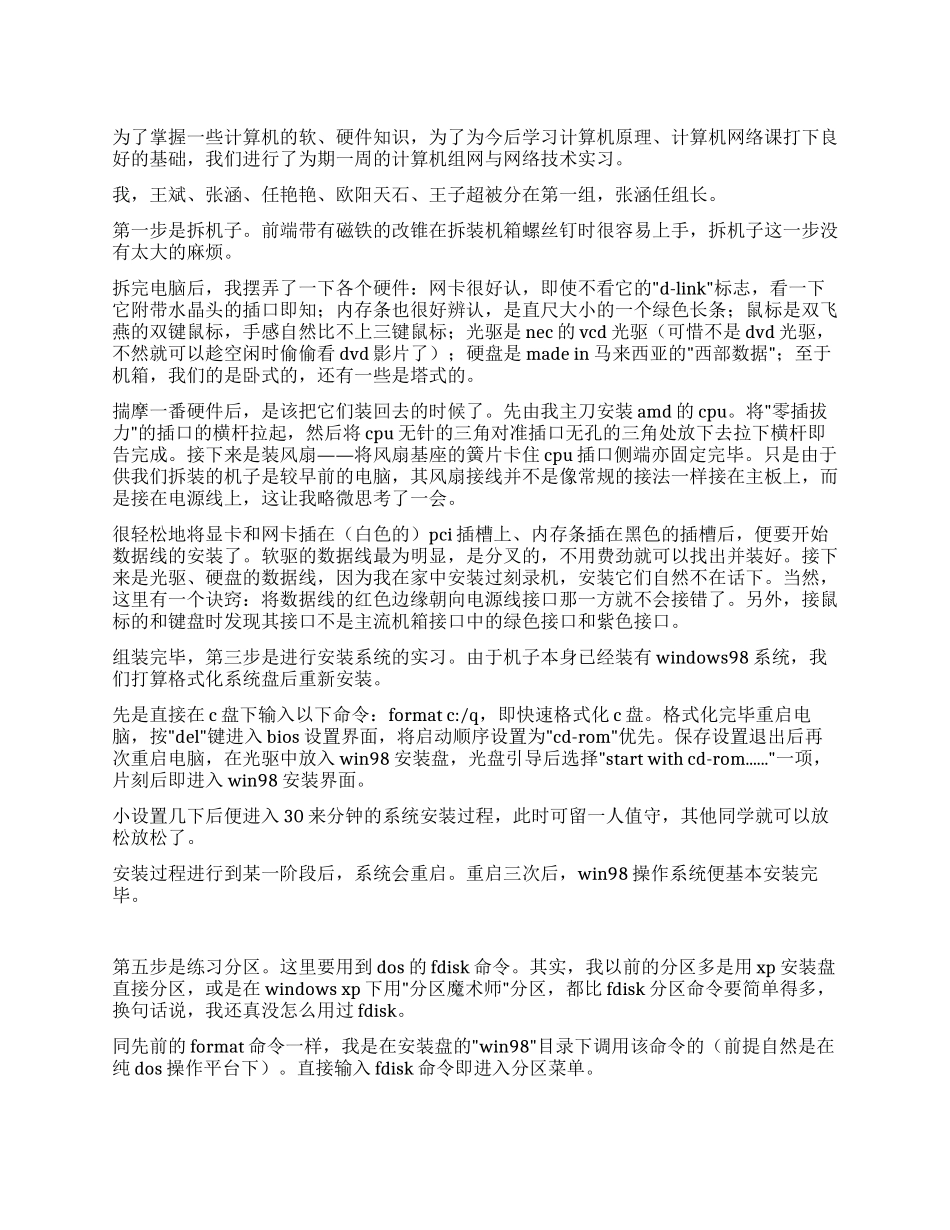 为了掌握一些计算机的软、硬件知识，为了为今后学习计算机原理、计算机网络课打下良好的基础，我们进行了为期一周的计算机组网与网络技术实习。

我，王斌、张涵、任艳艳、欧阳天石、王子超被分在第一组，张涵任组长。

第一步是拆机子。前端带有磁铁的改锥在拆装机箱螺丝钉时很容易上手，拆机子这一步没有太大的麻烦。

拆完电脑后，我摆弄了一下各个硬件：网卡很好认，即使不看它的"d-link"标志，看一下它附带水晶头的插口即知；内存条也很好辨认，是直尺大小的一个绿色长条；鼠标是双飞燕的双键鼠标，手感自然比不上三键鼠标；光驱是 nec 的 vcd 光驱（可惜不是 dvd 光驱，不然就可以趁空闲时偷偷看 dvd 影片了）；硬盘是 made in 马来西亚的"西部数据"；至于机箱，我们的是卧式的，还有一些是塔式的。

揣摩一番硬件后，是该把它们装回去的时候了。先由我主刀安装 amd 的 cpu。将"零插拔力"的插口的横杆拉起，然后将 cpu 无针的三角对准插口无孔的三角处放下去拉下横杆即告完成。接下来是装风扇——将风扇基座的簧片卡住 cpu 插口侧端亦固定完毕。只是由于供我们拆装的机子是较早前的电脑，其风扇接线并不是像常规的接法一样接在主板上，而是接在电源线上，这让我略微思考了一会。

很轻松地将显卡和网卡插在（白色的）pci 插槽上、内存条插在黑色的插槽后，便要开始数据线的安装了。软驱的数据线最为明显，是分叉的，不用费劲就可以找出并装好。接下来是光驱、硬盘的数据线，因为我在家中安装过刻录机，安装它们自然不在话下。当然，这里有一个诀窍：将数据线的红色边缘朝向电源线接口那一方就不会接错了。另外，接鼠标的和键盘时发现其接口不是主流机箱接口中的绿色接口和紫色接口。

组装完毕，第三步是进行安装系统的实习。由于机子本身已经装有 windows98 系统，我们打算格式化系统盘后重新安装。

先是直接在 c 盘下输入以下命令：format c:/q，即快速格式化 c 盘。格式化完毕重启电脑，按"del"键进入 bios 设置界面，将启动顺序设置为"cd-rom"优先。保存设置退出后再次重启电脑，在光驱中放入 win98 安装盘，光盘引导后选择"start with cd-rom......"一项，片刻后即进入 win98 安装界面。

小设置几下后便进入 30 来分钟的系统安装过程，此时可留一人值守，其他同学就可以放松放松了。

安装过程进行到某一阶段后，系统会重启。重启三次后，win98 操作系统便基本安装完毕。

第五步是练习分区。这里要用到 dos 的 fdisk 命令。其实，我以前的分区多是用 xp 安装盘直接分区，或是在 windows xp 下用"分区魔术师"分区，都比 fdisk 分区命令要简单得多，换句话说，我还真没怎么用过 fdisk。

同先前的 format 命令一样，我是在安装盘的"win98"目录下调用该命令的（前提自然是在纯 dos 操作平台下）。直接输入 fdisk 命令即进入分区菜单。